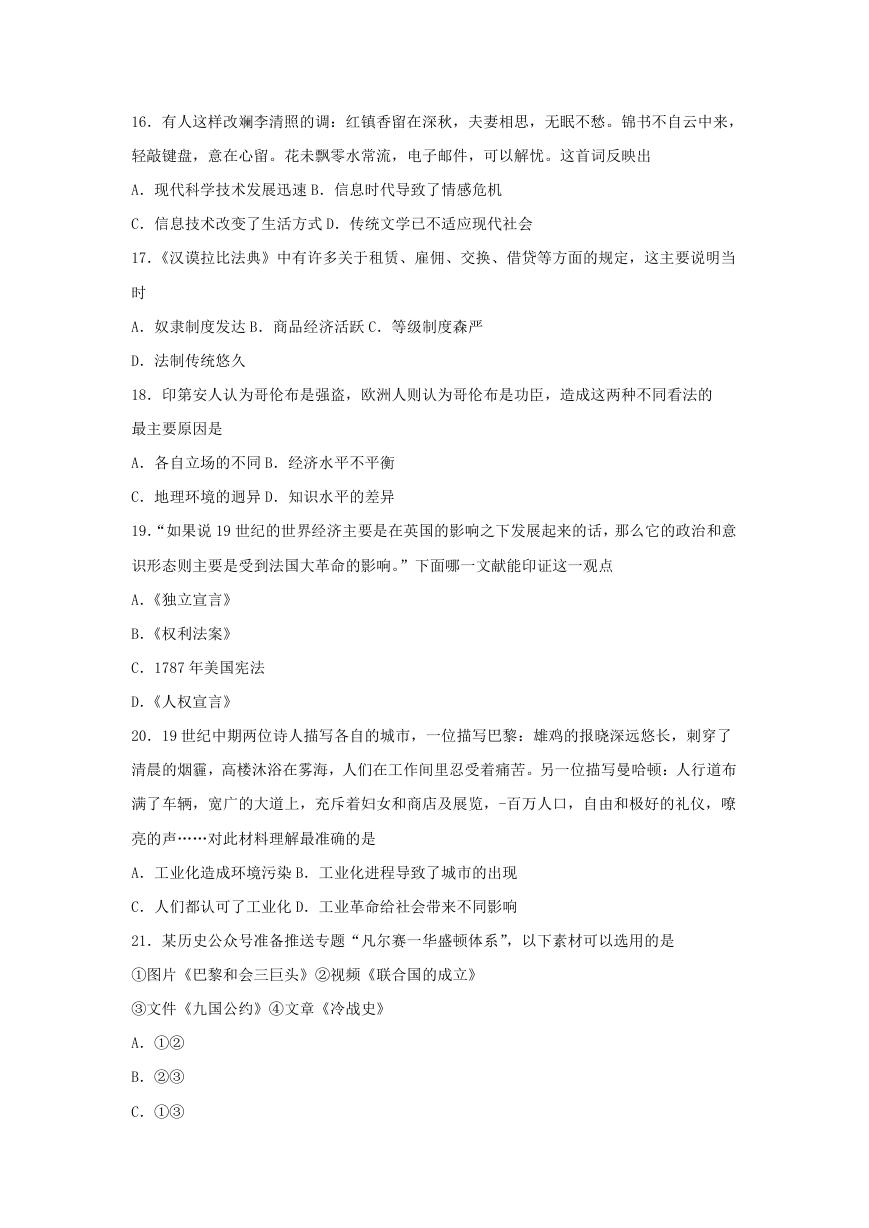 16．有人这样改斓李清照的调：红镇香留在深秋，夫妻相思，无眠不愁。锦书不自云中来，轻敲键盘，意在心留。花未飘零水常流，电子邮件，可以解忧。这首词反映出

A．现代科学技术发展迅速 B．信息时代导致了情感危机

C．信息技术改变了生活方式 D．传统文学已不适应现代社会

17.《汉谟拉比法典》中有许多关于租赁、雇佣、交换、借贷等方面的规定，这主要说明当时

A．奴隶制度发达 B．商品经济活跃 C．等级制度森严

D．法制传统悠久

18．印第安人认为哥伦布是强盗，欧洲人则认为哥伦布是功臣，造成这两种不同看法的最主要原因是

A．各自立场的不同 B．经济水平不平衡

C．地理环境的迥异 D．知识水平的差异

19.“如果说 19 世纪的世界经济主要是在英国的影响之下发展起来的话，那么它的政治和意识形态则主要是受到法国大革命的影响。”下面哪一文献能印证这一观点

A.《独立宣言》

B.《权利法案》

C．1787 年美国宪法

D.《人权宣言》

20．19 世纪中期两位诗人描写各自的城市，一位描写巴黎：雄鸡的报晓深远悠长，刺穿了清晨的烟霾，高楼沐浴在雾海，人们在工作间里忍受着痛苦。另一位描写曼哈顿：人行道布满了车辆，宽广的大道上，充斥着妇女和商店及展览，-百万人口，自由和极好的礼仪，嘹亮的声……对此材料理解最准确的是

A．工业化造成环境污染 B．工业化进程导致了城市的出现

C．人们都认可了工业化 D．工业革命给社会带来不同影响

21．某历史公众号准备推送专题“凡尔赛一华盛顿体系”，以下素材可以选用的是

①图片《巴黎和会三巨头》②视频《联合国的成立》

③文件《九国公约》④文章《冷战史》

A．①②

B．②③

C．①③